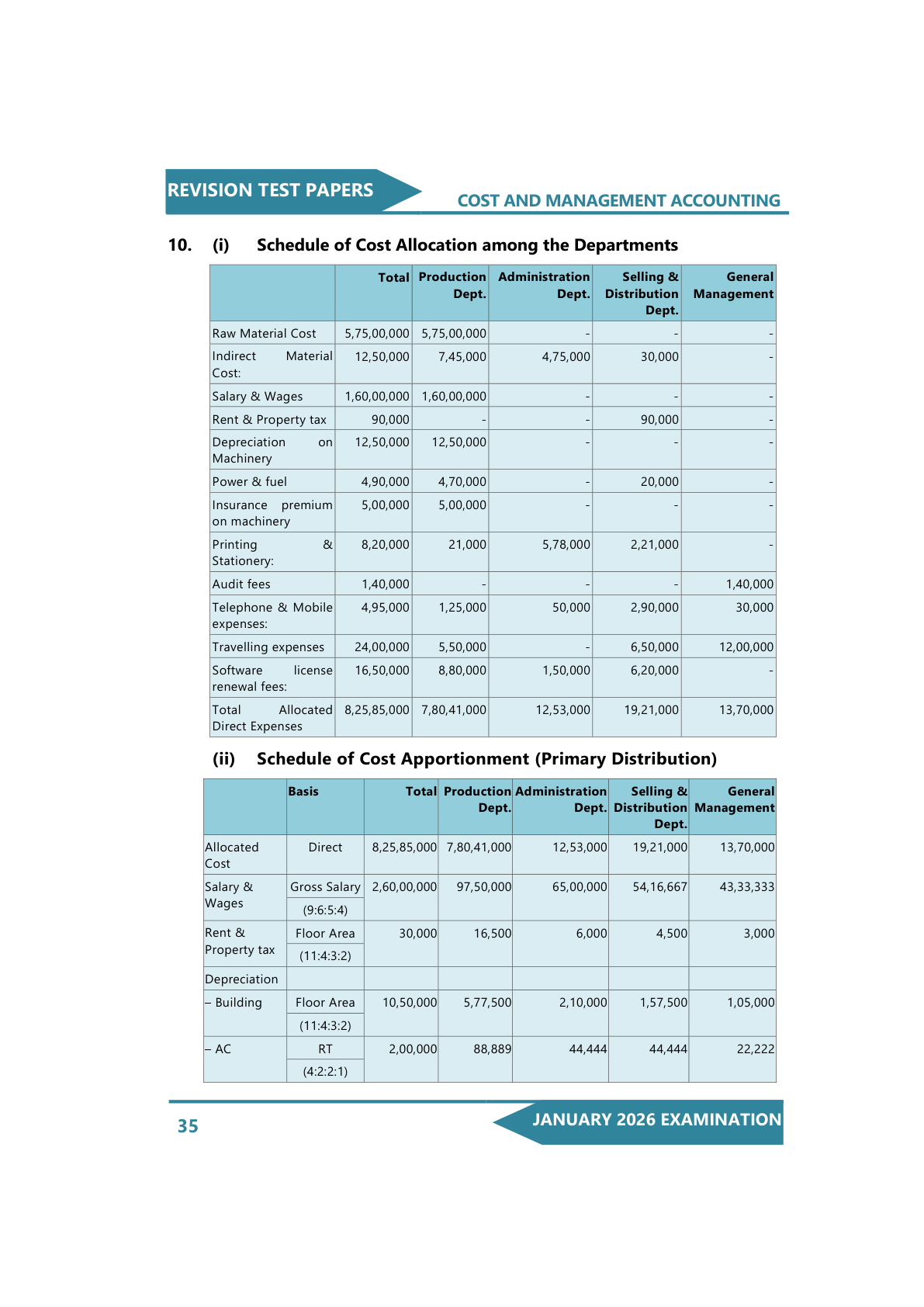 REVISION TEST PAPERS

COST AND MANAGEMENT ACCOUNTING

10. (i) Schedule of Cost Allocation among the Departments

| | Total | Production Dept. | Administration Dept. | Selling & Distribution Dept. | General Management |
|---|---|---|---|---|---|
| Raw Material Cost | 5,75,00,000 | 5,75,00,000 | - | - | - |
| Indirect Material Cost: | 12,50,000 | 7,45,000 | 4,75,000 | 30,000 | - |
| Salary & Wages | 1,60,00,000 | 1,60,00,000 | - | - | - |
| Rent & Property tax | 90,000 | - | - | 90,000 | - |
| Depreciation on Machinery | 12,50,000 | 12,50,000 | - | - | - |
| Power & fuel | 4,90,000 | 4,70,000 | - | 20,000 | - |
| Insurance premium on machinery | 5,00,000 | 5,00,000 | - | - | - |
| Printing & Stationery: | 8,20,000 | 21,000 | 5,78,000 | 2,21,000 | - |
| Audit fees | 1,40,000 | - | - | - | 1,40,000 |
| Telephone & Mobile expenses: | 4,95,000 | 1,25,000 | 50,000 | 2,90,000 | 30,000 |
| Travelling expenses | 24,00,000 | 5,50,000 | - | 6,50,000 | 12,00,000 |
| Software license renewal fees: | 16,50,000 | 8,80,000 | 1,50,000 | 6,20,000 | - |
| Total Allocated Direct Expenses | 8,25,85,000 | 7,80,41,000 | 12,53,000 | 19,21,000 | 13,70,000 |

(ii) Schedule of Cost Apportionment (Primary Distribution)

| | Basis | Total | Production Dept. | Administration Dept. | Selling & Distribution Dept. | General Management |
|---|---|---|---|---|---|---|
| Allocated Cost | Direct | 8,25,85,000 | 7,80,41,000 | 12,53,000 | 19,21,000 | 13,70,000 |
| Salary & Wages | Gross Salary (9:6:5:4) | 2,60,00,000 | 97,50,000 | 65,00,000 | 54,16,667 | 43,33,333 |
| Rent & Property tax | Floor Area (11:4:3:2) | 30,000 | 16,500 | 6,000 | 4,500 | 3,000 |
| Depreciation | | | | | | |
| – Building | Floor Area (11:4:3:2) | 10,50,000 | 5,77,500 | 2,10,000 | 1,57,500 | 1,05,000 |
| – AC | RT (4:2:2:1) | 2,00,000 | 88,889 | 44,444 | 44,444 | 22,222 |

35

JANUARY 2026 EXAMINATION